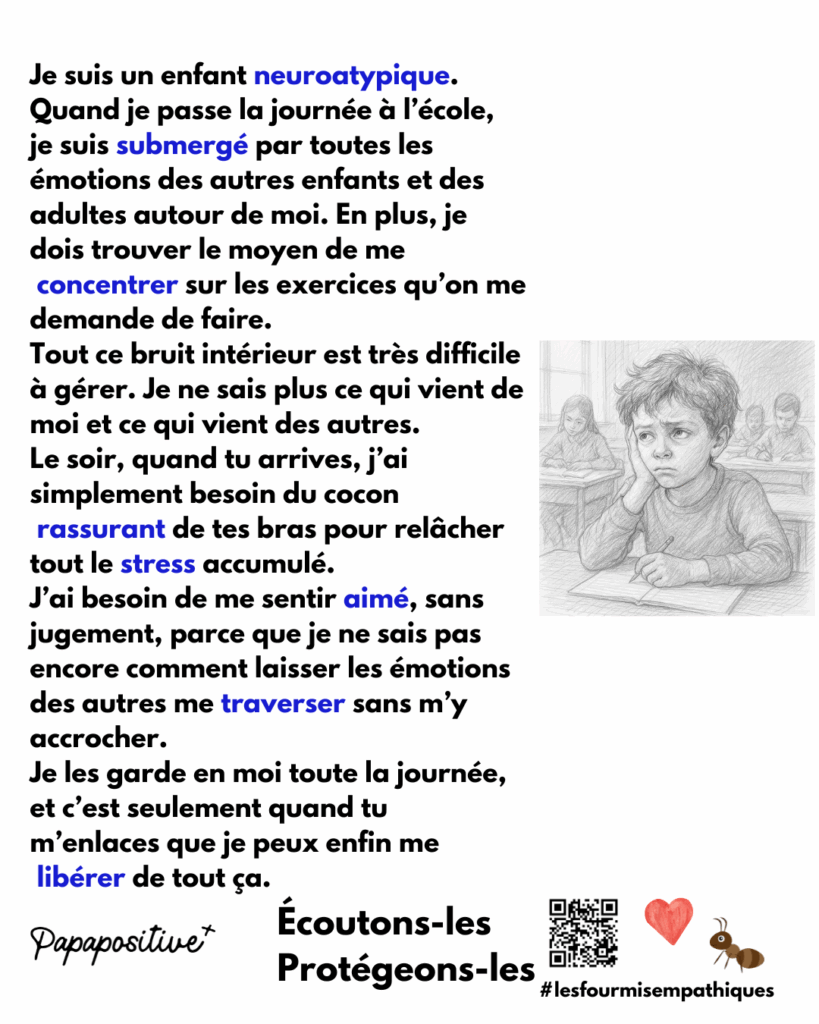 Je suis un enfant neuroatypique.
Quand je passe la journée à l'école, je suis submergé par toutes les émotions des autres enfants et des adultes autour de moi. En plus, je dois trouver le moyen de me concentrer sur les exercices qu'on me demande de faire.
Tout ce bruit intérieur est très difficile à gérer. Je ne sais plus ce qui vient de moi et ce qui vient des autres.
Le soir, quand tu arrives, j'ai simplement besoin du cocon rassurant de tes bras pour relâcher tout le stress accumulé.
J'ai besoin de me sentir aimé, sans jugement, parce que je ne sais pas encore comment laisser les émotions des autres me traverser sans m'y accrocher.
Je les garde en moi toute la journée, et c'est seulement quand tu m'enlaces que je peux enfin me libérer de tout ça.

Papapositive+

Écoutons-les
Protégeons-les

#lesfourmisempathiques